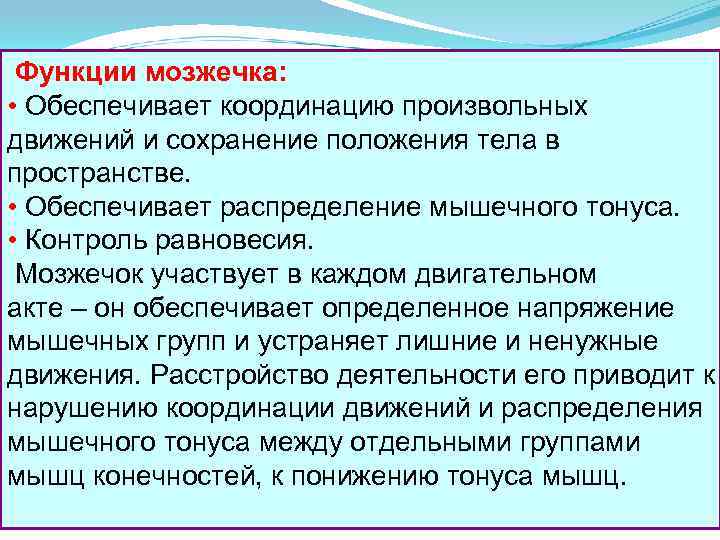 Функции мозжечка:
• Обеспечивает координацию произвольных движений и сохранение положения тела в пространстве.
• Обеспечивает распределение мышечного тонуса.
• Контроль равновесия.
Мозжечок участвует в каждом двигательном акте – он обеспечивает определенное напряжение мышечных групп и устраняет лишние и ненужные движения. Расстройство деятельности его приводит к нарушению координации движений и распределения мышечного тонуса между отдельными группами мышц конечностей, к понижению тонуса мышц.